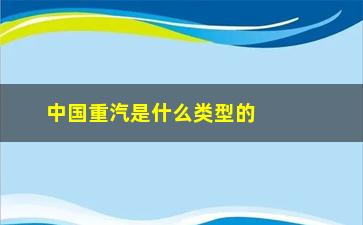 中国重汽是什么类型的